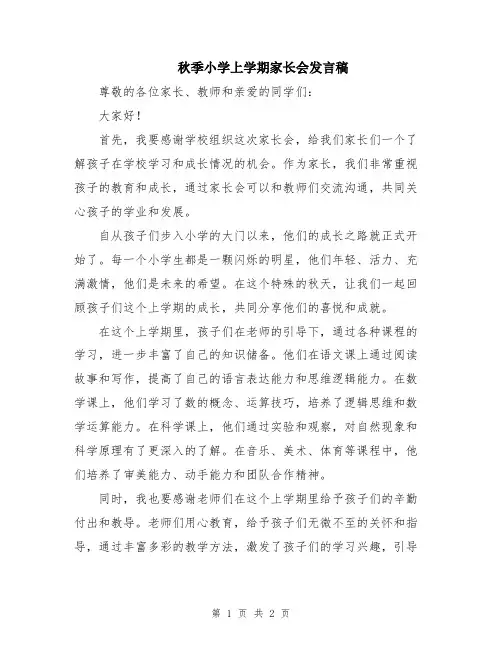 秋季小学上学期家长会发言稿

尊敬的各位家长、教师和亲爱的同学们：

大家好！

首先，我要感谢学校组织这次家长会，给我们家长们一个了解孩子在学校学习和成长情况的机会。作为家长，我们非常重视孩子的教育和成长，通过家长会可以和教师们交流沟通，共同关心孩子的学业和发展。

自从孩子们步入小学的大门以来，他们的成长之路就正式开始了。每一个小学生都是一颗闪烁的明星，他们年轻、活力、充满激情，他们是未来的希望。在这个特殊的秋天，让我们一起回顾孩子们这个上学期的成长，共同分享他们的喜悦和成就。

在这个上学期里，孩子们在老师的引导下，通过各种课程的学习，进一步丰富了自己的知识储备。他们在语文课上通过阅读故事和写作，提高了自己的语言表达能力和思维逻辑能力。在数学课上，他们学习了数的概念、运算技巧，培养了逻辑思维和数学运算能力。在科学课上，他们通过实验和观察，对自然现象和科学原理有了更深入的了解。在音乐、美术、体育等课程中，他们培养了审美能力、动手能力和团队合作精神。

同时，我也要感谢老师们在这个上学期里给予孩子们的辛勤付出和教导。老师们用心教育，给予孩子们无微不至的关怀和指导，通过丰富多彩的教学方法，激发了孩子们的学习兴趣，引导

第 1 页 共 2 页